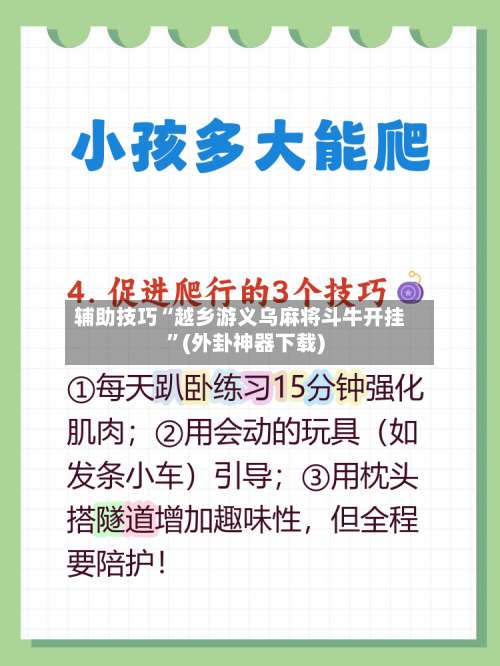 小孩多大能爬

4. 促进爬行的3个技巧

辅助技巧“越乡游义乌麻将斗牛开挂”(外卦神器下载)

①每天趴卧练习15分钟强化肌肉；②用会动的玩具（如发条小车）引导；③用枕头搭隧道增加趣味性，但全程要陪护！